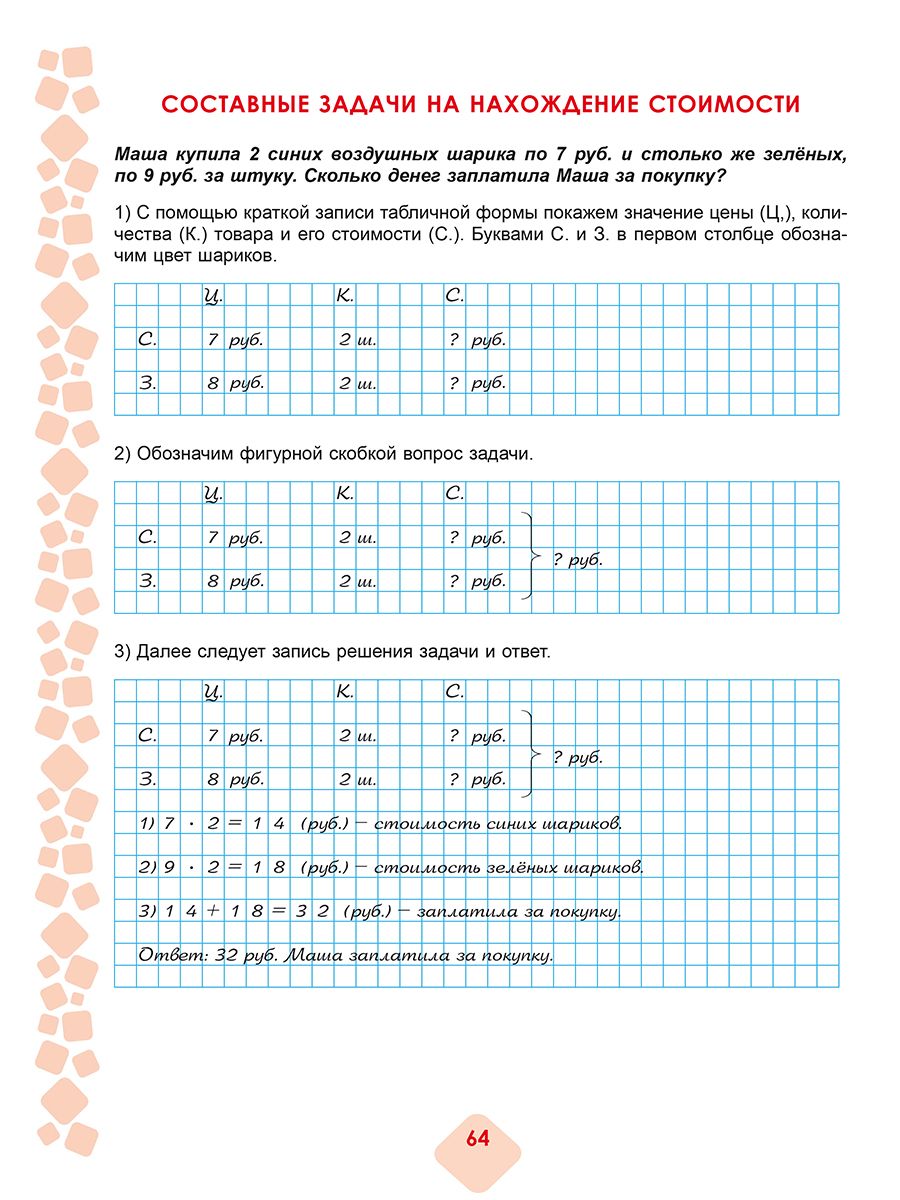 СОСТАВНЫЕ ЗАДАЧИ НА НАХОЖДЕНИЕ СТОИМОСТИ

Маша купила 2 синих воздушных шарика по 7 руб. и столько же зелёных, по 9 руб. за штуку. Сколько денег заплатила Маша за покупку?

1) С помощью краткой записи табличной формы покажем значение цены (Ц,), количества (К.) товара и его стоимости (С.). Буквами С. и З. в первом столбце обозначим цвет шариков.

Ц. К. С.
С. 7 руб. 2 ш. ? руб.
З. 8 руб. 2 ш. ? руб.

2) Обозначим фигурной скобкой вопрос задачи.

Ц. К. С.
С. 7 руб. 2 ш. ? руб.
З. 8 руб. 2 ш. ? руб.
? руб.

3) Далее следует запись решения задачи и ответ.

Ц. К. С.
С. 7 руб. 2 ш. ? руб.
З. 8 руб. 2 ш. ? руб.
? руб.

1) $7 \cdot 2 = 14$ (руб.) – стоимость синих шариков.

2) $9 \cdot 2 = 18$ (руб.) – стоимость зелёных шариков.

3) $14 + 18 = 32$ (руб.) – заплатила за покупку.

Ответ: 32 руб. Маша заплатила за покупку.

64